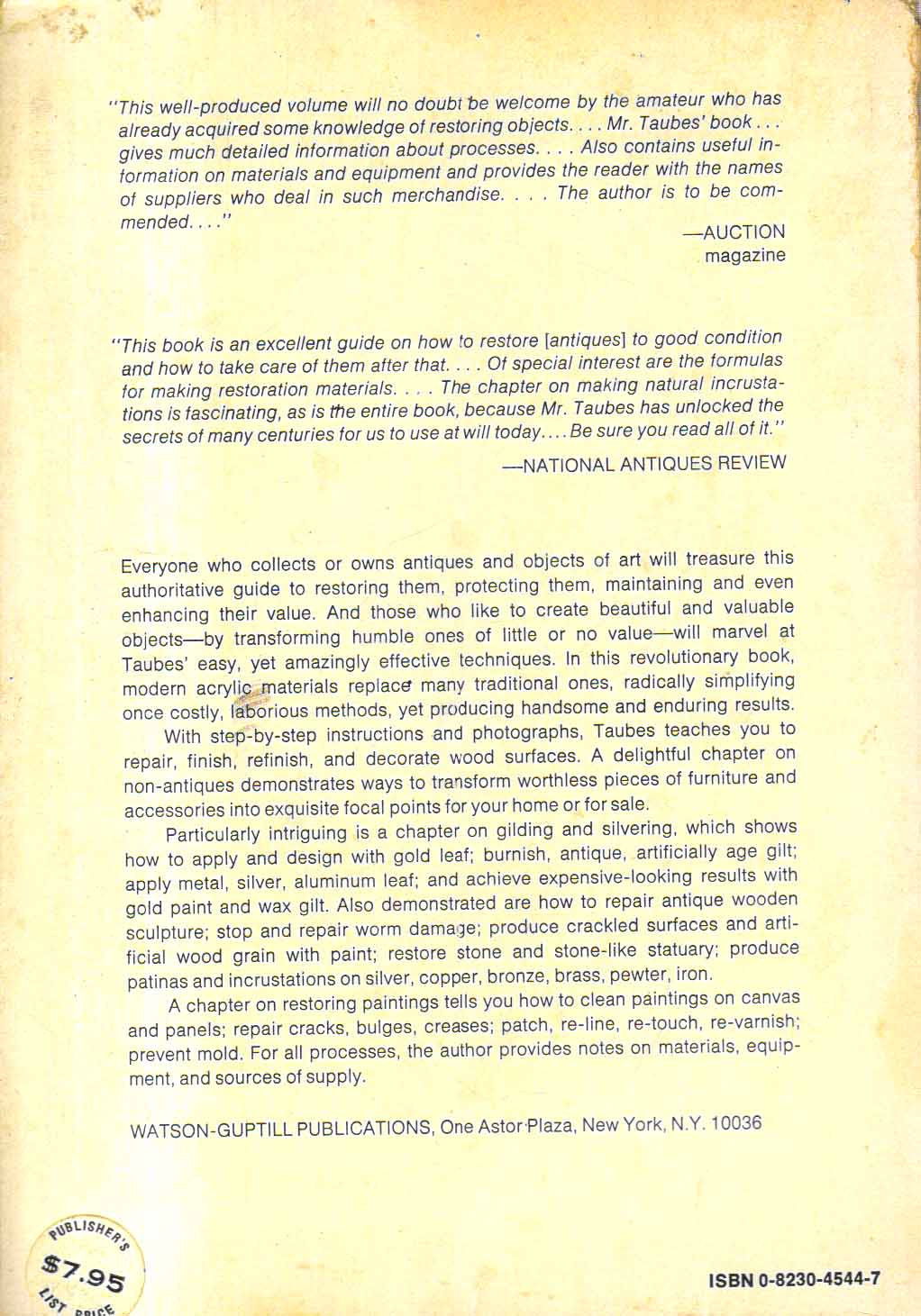 "This well-produced volume will no doubt be welcome by the amateur who has already acquired some knowledge of restoring objects. . . . Mr. Taubes' book . . . gives much detailed information about processes. . . . Also contains useful information on materials and equipment and provides the reader with the names of suppliers who deal in such merchandise. . . . The author is to be commended. . . ."

—AUCTION
magazine

"This book is an excellent guide on how to restore [antiques] to good condition and how to take care of them after that. . . . Of special interest are the formulas for making restoration materials. . . . The chapter on making natural incrustations is fascinating, as is the entire book, because Mr. Taubes has unlocked the secrets of many centuries for us to use at will today. . . . Be sure you read all of it."

—NATIONAL ANTIQUES REVIEW

Everyone who collects or owns antiques and objects of art will treasure this authoritative guide to restoring them, protecting them, maintaining and even enhancing their value. And those who like to create beautiful and valuable objects—by transforming humble ones of little or no value—will marvel at Taubes' easy, yet amazingly effective techniques. In this revolutionary book, modern acrylic materials replace many traditional ones, radically simplifying once costly, laborious methods, yet producing handsome and enduring results.

With step-by-step instructions and photographs, Taubes teaches you to repair, finish, refinish, and decorate wood surfaces. A delightful chapter on non-antiques demonstrates ways to transform worthless pieces of furniture and accessories into exquisite focal points for your home or for sale.

Particularly intriguing is a chapter on gilding and silvering, which shows how to apply and design with gold leaf; burnish, antique, artificially age gilt; apply metal, silver, aluminum leaf; and achieve expensive-looking results with gold paint and wax gilt. Also demonstrated are how to repair antique wooden sculpture; stop and repair worm damage; produce crackled surfaces and artificial wood grain with paint; restore stone and stone-like statuary; produce patinas and incrustations on silver, copper, bronze, brass, pewter, iron.

A chapter on restoring paintings tells you how to clean paintings on canvas and panels; repair cracks, bulges, creases; patch, re-line, re-touch, re-varnish; prevent mold. For all processes, the author provides notes on materials, equipment, and sources of supply.

WATSON-GUPTILL PUBLICATIONS, One Astor Plaza, New York, N.Y. 10036

PUBLISHER'S
$7.95
LIST PRICE

ISBN 0-8230-4544-7